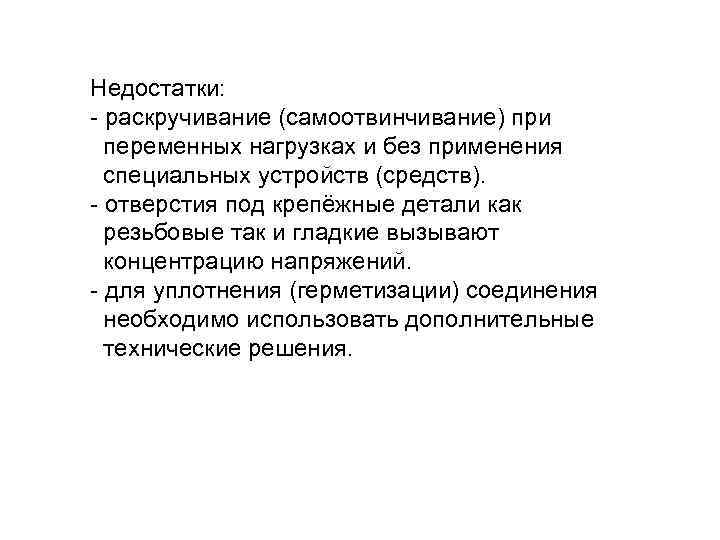 Недостатки:
- раскручивание (самоотвинчивание) при переменных нагрузках и без применения специальных устройств (средств).
- отверстия под крепёжные детали как резьбовые так и гладкие вызывают концентрацию напряжений.
- для уплотнения (герметизации) соединения необходимо использовать дополнительные технические решения.